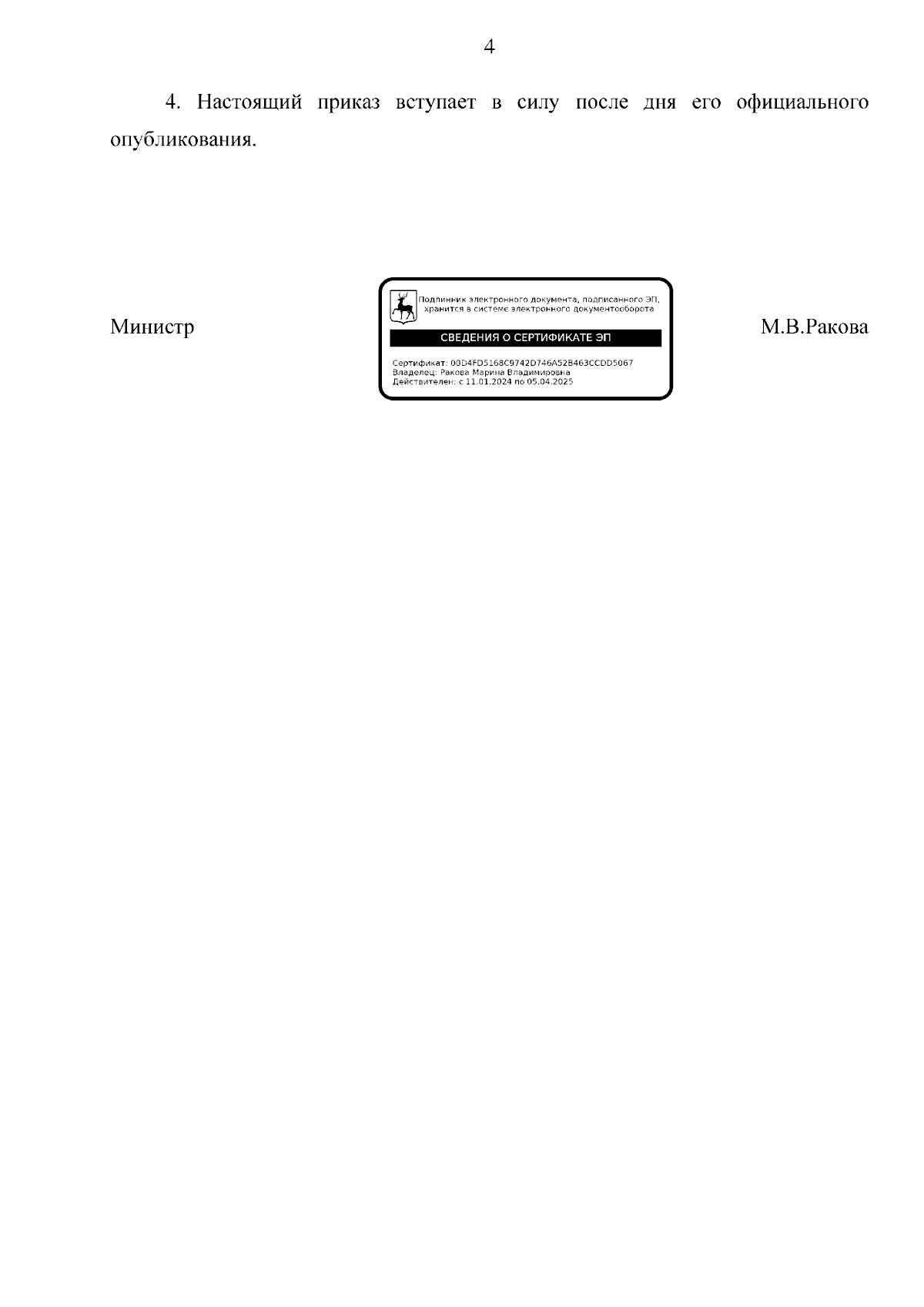 4

4. Настоящий приказ вступает в силу после дня его официального опубликования.

Министр

Подлинник электронного документа, подписанного ЭП, хранится в системе электронного документооборота

СВЕДЕНИЯ О СЕРТИФИКАТЕ ЭП

Сертификат: 00D4FD5168C9742D746A52B463CCDD5067
Владелец: Ракова Марина Владимировна
Действителен: с 11.01.2024 по 05.04.2025

М.В.Ракова